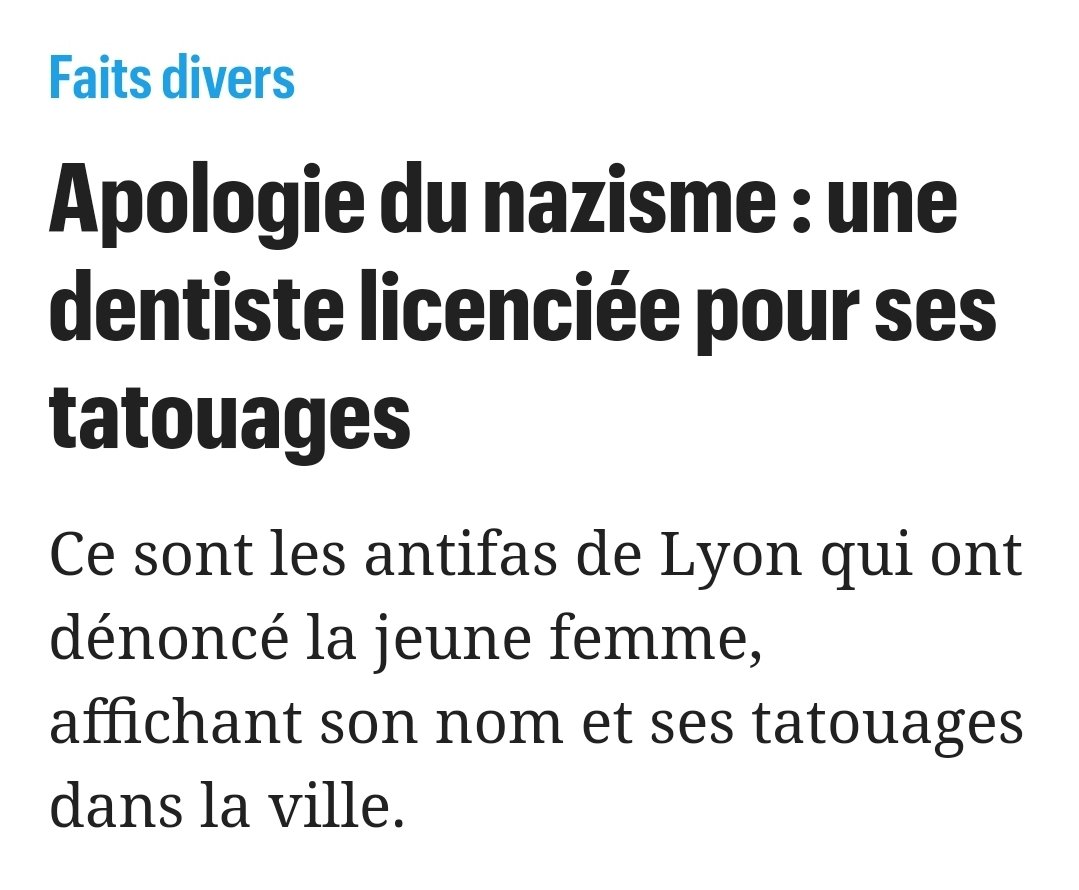 Faits divers

Apologie du nazisme : une dentiste licenciée pour ses tatouages

Ce sont les antifas de Lyon qui ont dénoncé la jeune femme, affichant son nom et ses tatouages dans la ville.